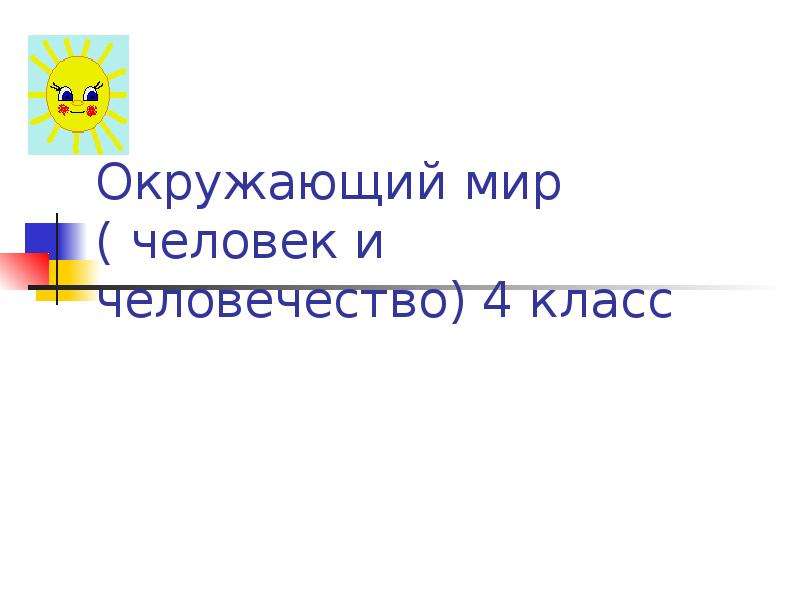 Окружающий мир ( человек и человечество) 4 класс